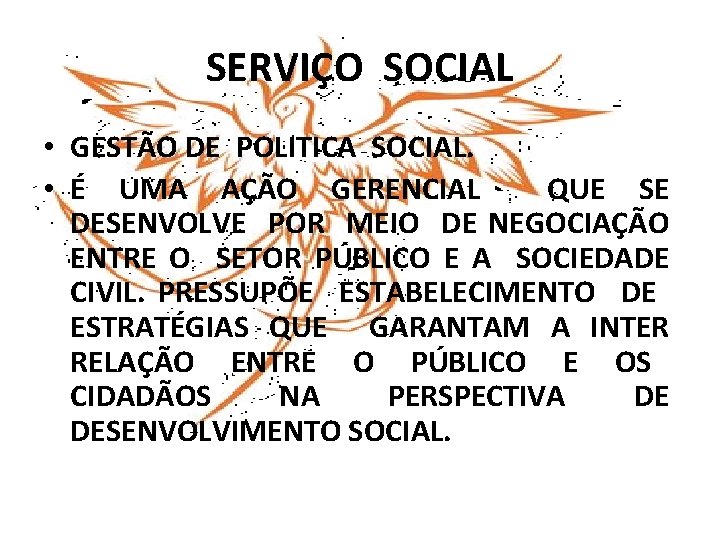 SERVIÇO SOCIAL

• GESTÃO DE POLITICA SOCIAL.
• É UMA AÇÃO GERENCIAL QUE SE DESENVOLVE POR MEIO DE NEGOCIAÇÃO ENTRE O SETOR PÚBLICO E A SOCIEDADE CIVIL. PRESSUPÕE ESTABELECIMENTO DE ESTRATÉGIAS QUE GARANTAM A INTER RELAÇÃO ENTRE O PÚBLICO E OS CIDADÃOS NA PERSPECTIVA DE DESENVOLVIMENTO SOCIAL.